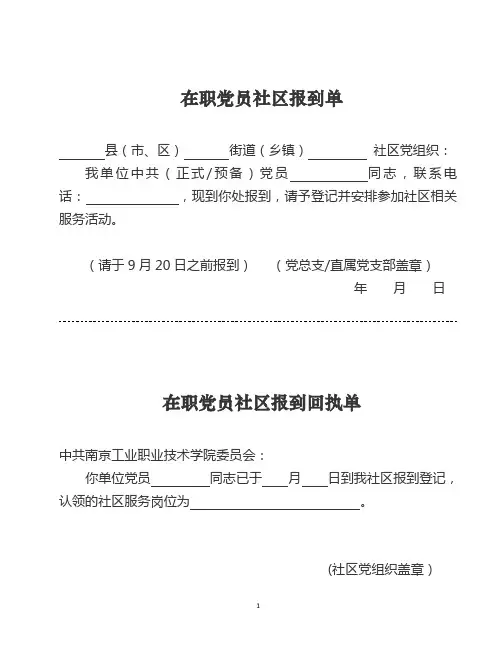 在职党员社区报到单

______县（市、区）______街道（乡镇）________ 社区党组织：

我单位中共（正式/预备）党员__________同志，联系电话：____________，现到你处报到，请予登记并安排参加社区相关服务活动。

（请于 9 月 20 日之前报到）　（党总支/直属党支部盖章）

年　月　日

在职党员社区报到回执单

中共南京工业职业技术学院委员会：

你单位党员________同志已于____月____日到我社区报到登记，认领的社区服务岗位为______________________。

(社区党组织盖章）

1